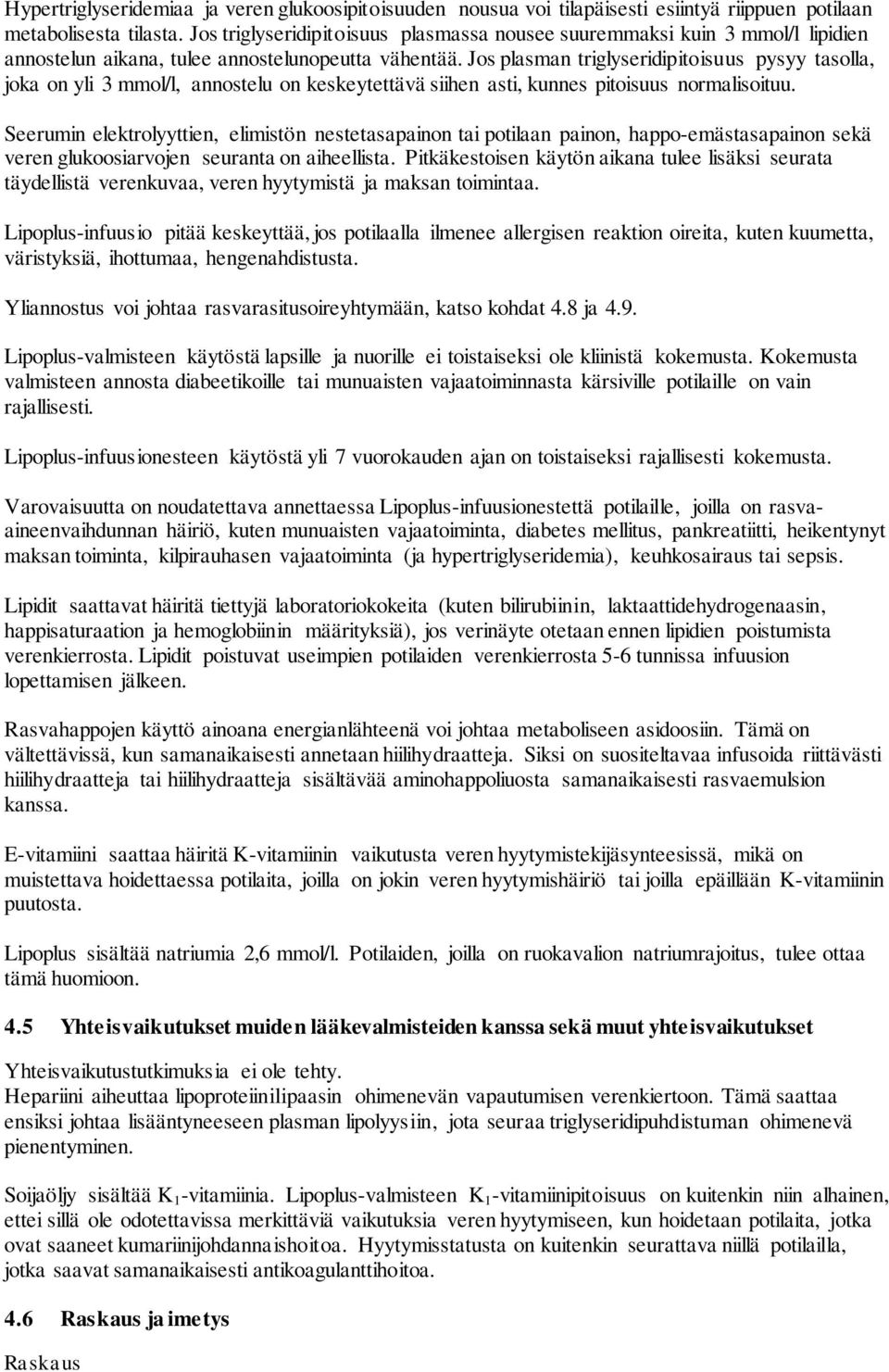 Hypertriglyseridemiaa ja veren glukoosipitoisuuden nousua voi tilapäisesti esiintyä riippuen potilaan metabolisesta tilasta. Jos triglyseridipitoisuus plasmassa nousee suuremmaksi kuin 3 mmol/l lipidien annostelun aikana, tulee annostelunopeutta vähentää. Jos plasman triglyseridipitoisuus pysyy tasolla, joka on yli 3 mmol/l, annostelu on keskeytettävä siihen asti, kunnes pitoisuus normalisoituu.

Seerumin elektrolyyttien, elimistön nestetasapainon tai potilaan painon, happo-emästasapainon sekä veren glukoosiarvojen seuranta on aiheellista. Pitkäkestoisen käytön aikana tulee lisäksi seurata täydellistä verenkuvaa, veren hyytymistä ja maksan toimintaa.

Lipoplus-infuusio pitää keskeyttää, jos potilaalla ilmenee allergisen reaktion oireita, kuten kuumetta, väristyksiä, ihottumaa, hengenahdistusta.

Yliannostus voi johtaa rasvarasitusoireyhtymään, katso kohdat 4.8 ja 4.9.

Lipoplus-valmisteen käytöstä lapsille ja nuorille ei toistaiseksi ole kliinistä kokemusta. Kokemusta valmisteen annosta diabeetikoille tai munuaisten vajaatoiminnasta kärsiville potilaille on vain rajallisesti.

Lipoplus-infuusionesteen käytöstä yli 7 vuorokauden ajan on toistaiseksi rajallisesti kokemusta.

Varovaisuutta on noudatettava annettaessa Lipoplus-infuusionestettä potilaille, joilla on rasva-aineenvaihdunnan häiriö, kuten munuaisten vajaatoiminta, diabetes mellitus, pankreatiitti, heikentynyt maksan toiminta, kilpirauhasen vajaatoiminta (ja hypertriglyseridemia), keuhkosairaus tai sepsis.

Lipidit saattavat häiritä tiettyjä laboratoriokokeita (kuten bilirubiinin, laktaattidehydrogenaasin, happisaturaation ja hemoglobiinin määrityksiä), jos verinäyte otetaan ennen lipidien poistumista verenkierrosta. Lipidit poistuvat useimpien potilaiden verenkierrosta 5-6 tunnissa infuusion lopettamisen jälkeen.

Rasvahappojen käyttö ainoana energianlähteenä voi johtaa metaboliseen asidoosiin. Tämä on vältettävissä, kun samanaikaisesti annetaan hiilihydraatteja. Siksi on suositeltavaa infusoida riittävästi hiilihydraatteja tai hiilihydraatteja sisältävää aminohappoliuosta samanaikaisesti rasvaemulsion kanssa.

E-vitamiini saattaa häiritä K-vitamiinin vaikutusta veren hyytymistekijäsynteesissä, mikä on muistettava hoidettaessa potilaita, joilla on jokin veren hyytymishäiriö tai joilla epäillään K-vitamiinin puutosta.

Lipoplus sisältää natriumia 2,6 mmol/l. Potilaiden, joilla on ruokavalion natriumrajoitus, tulee ottaa tämä huomioon.

4.5 Yhteisvaikutukset muiden lääkevalmisteiden kanssa sekä muut yhteisvaikutukset

Yhteisvaikutustutkimuksia ei ole tehty.
Hepariini aiheuttaa lipoproteiinilipaasin ohimenevän vapautumisen verenkiertoon. Tämä saattaa ensiksi johtaa lisääntyneeseen plasman lipolyysiin, jota seuraa triglyseridipuhdistuman ohimenevä pienentyminen.

Soijaöljy sisältää $K_1$-vitamiinia. Lipoplus-valmisteen $K_1$-vitamiinipitoisuus on kuitenkin niin alhainen, ettei sillä ole odotettavissa merkittäviä vaikutuksia veren hyytymiseen, kun hoidetaan potilaita, jotka ovat saaneet kumariinijohdannaishoitoa. Hyytymisstatusta on kuitenkin seurattava niillä potilailla, jotka saavat samanaikaisesti antikoagulanttihoitoa.

4.6 Raskaus ja imetys

Raskaus